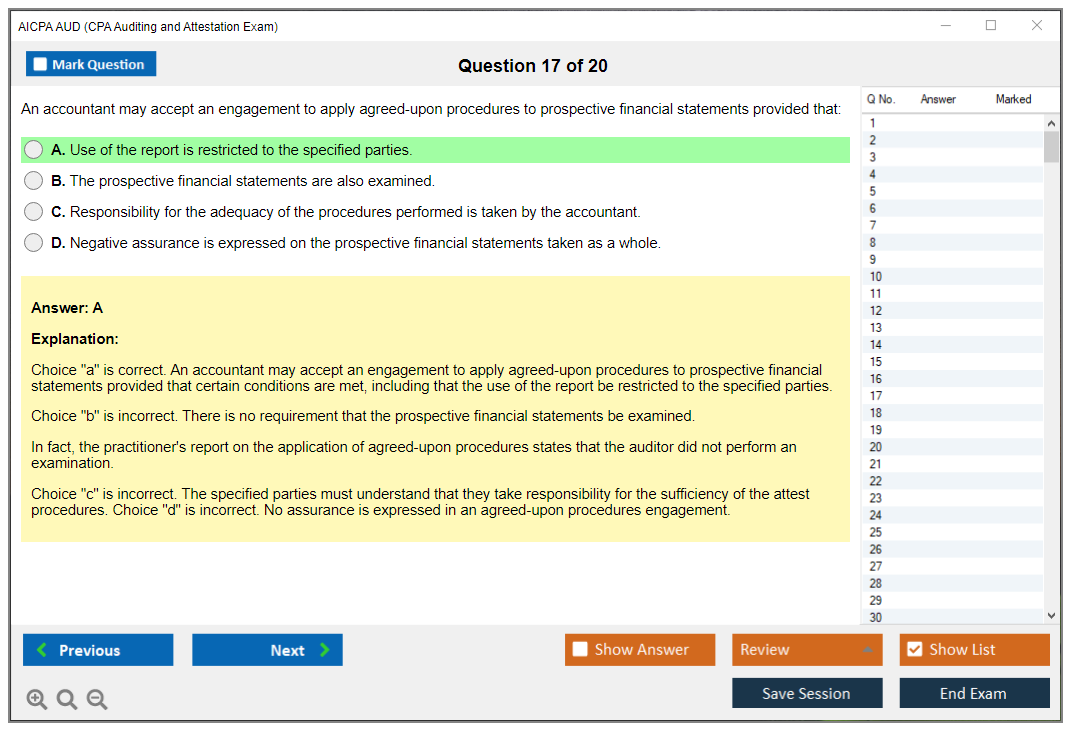 AICPA AUD (CPA Auditing and Attestation Exam)

Mark Question

Question 17 of 20

An accountant may accept an engagement to apply agreed-upon procedures to prospective financial statements provided that:

A. Use of the report is restricted to the specified parties.

B. The prospective financial statements are also examined.

C. Responsibility for the adequacy of the procedures performed is taken by the accountant.

D. Negative assurance is expressed on the prospective financial statements taken as a whole.

Answer: A

Explanation:

Choice "a" is correct. An accountant may accept an engagement to apply agreed-upon procedures to prospective financial statements provided that certain conditions are met, including that the use of the report be restricted to the specified parties.

Choice "b" is incorrect. There is no requirement that the prospective financial statements be examined.

In fact, the practitioner's report on the application of agreed-upon procedures states that the auditor did not perform an examination.

Choice "c" is incorrect. The specified parties must understand that they take responsibility for the sufficiency of the attest procedures. Choice "d" is incorrect. No assurance is expressed in an agreed-upon procedures engagement.

| Q No. | Answer | Marked |
|---|---|---|
| 1 | | |
| 2 | | |
| 3 | | |
| 4 | | |
| 5 | | |
| 6 | | |
| 7 | | |
| 8 | | |
| 9 | | |
| 10 | | |
| 11 | | |
| 12 | | |
| 13 | | |
| 14 | | |
| 15 | | |
| 16 | | |
| 17 | | |
| 18 | | |
| 19 | | |
| 20 | | |
| 21 | | |
| 22 | | |
| 23 | | |
| 24 | | |
| 25 | | |
| 26 | | |
| 27 | | |
| 28 | | |
| 29 | | |
| 30 | | |

Previous

Next

Show Answer

Review

Show List

Save Session

End Exam